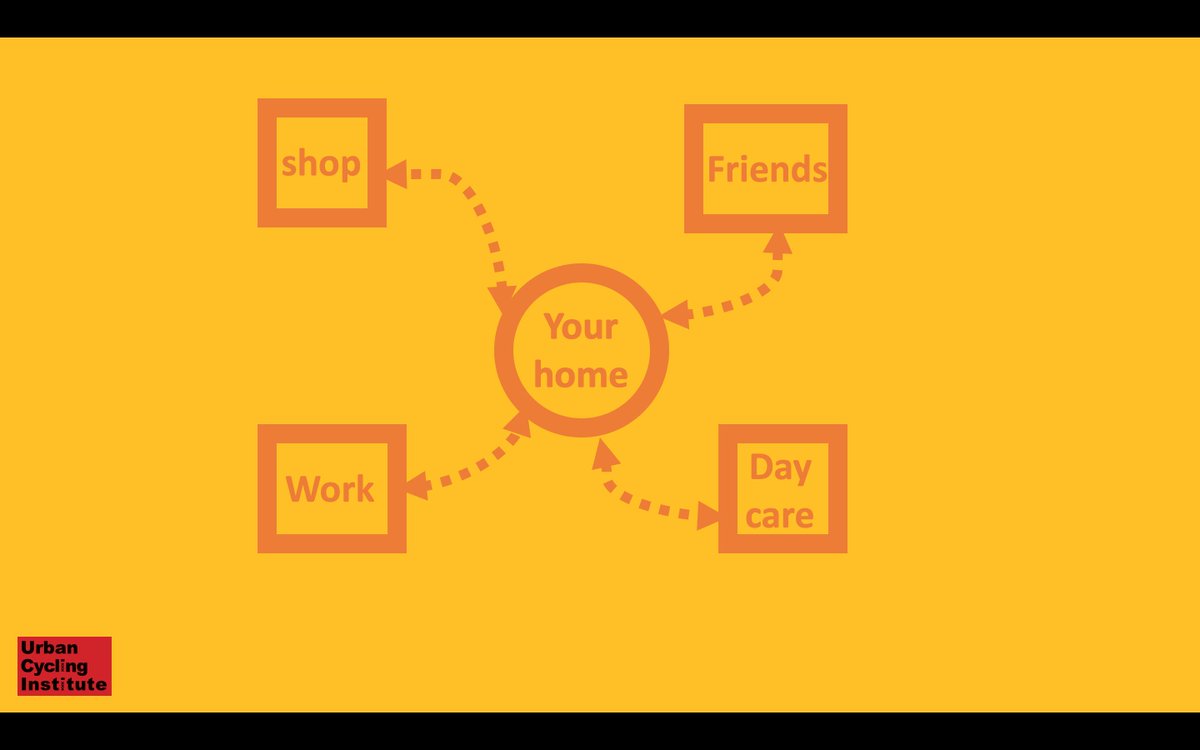 shop

Friends

Your home

Work

Day care

Urban Cycling Institute